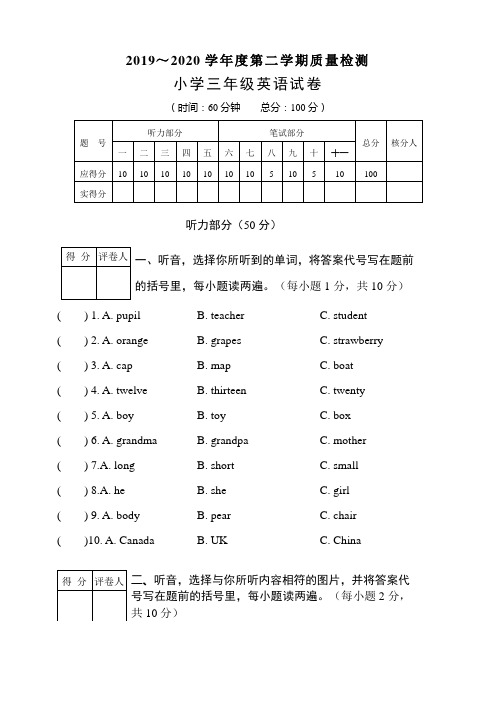 2019～2020 学年度第二学期质量检测

小学三年级英语试卷

（时间：60 分钟　总分：100 分）

| 题　号 | 听力部分 | | | | | 笔试部分 | | | | | | 总分 | 核分人 |
|---|---|---|---|---|---|---|---|---|---|---|---|---|---|
| | 一 | 二 | 三 | 四 | 五 | 六 | 七 | 八 | 九 | 十 | 十一 | | |
| 应得分 | 10 | 10 | 10 | 10 | 10 | 10 | 10 | 5 | 10 | 5 | 10 | 100 | |
| 实得分 | | | | | | | | | | | | | |

听力部分（50 分）

| 得 分 | 评卷人 |
|---|---|
| | |

一、听音，选择你所听到的单词，将答案代号写在题前的括号里，每小题读两遍。（每小题 1 分，共 10 分）

(　　) 1. A. pupil　B. teacher　C. student

(　　) 2. A. orange　B. grapes　C. strawberry

(　　) 3. A. cap　B. map　C. boat

(　　) 4. A. twelve　B. thirteen　C. twenty

(　　) 5. A. boy　B. toy　C. box

(　　) 6. A. grandma　B. grandpa　C. mother

(　　) 7.A. long　B. short　C. small

(　　) 8.A. he　B. she　C. girl

(　　) 9. A. body　B. pear　C. chair

(　　)10. A. Canada　B. UK　C. China

| 得 分 | 评卷人 |
|---|---|
| | |

二、听音，选择与你所听内容相符的图片，并将答案代号写在题前的括号里，每小题读两遍。（每小题 2 分，共 10 分）